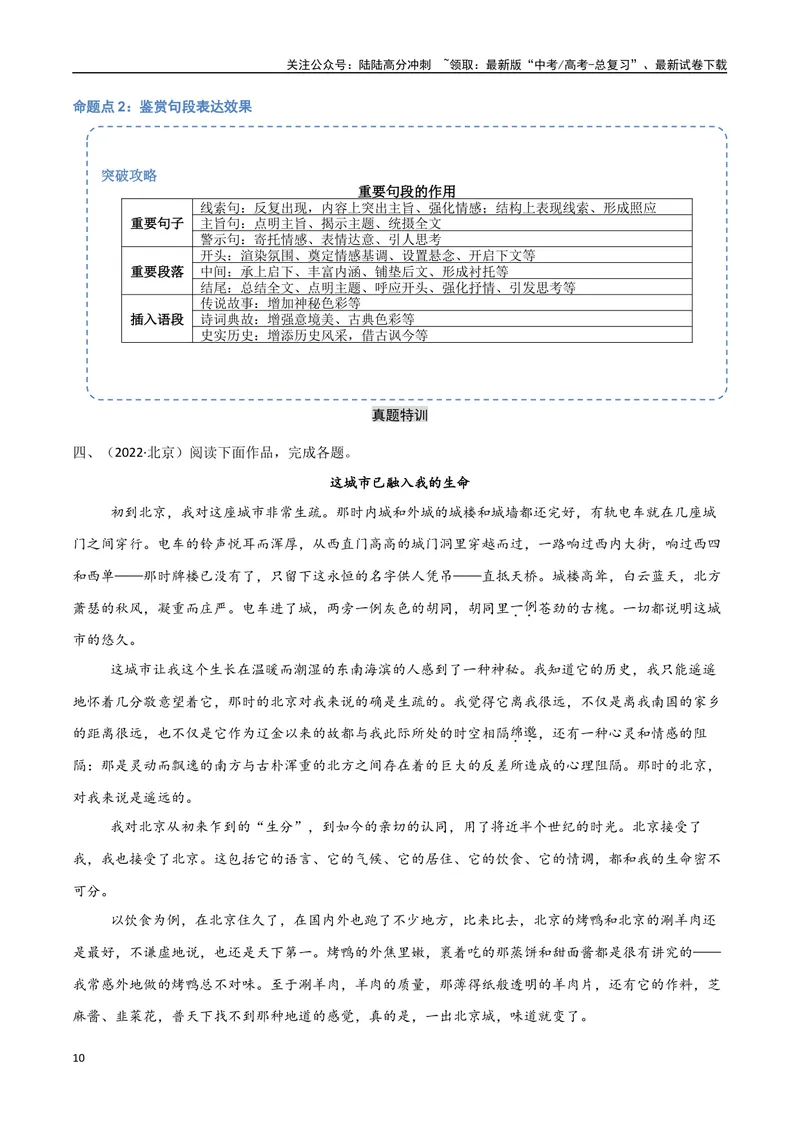 关注公众号：陆陆高分冲刺 ~领取：最新版“中考/高考-总复习”、最新试卷下载

命题点2：鉴赏句段表达效果

突破攻略

重要句段的作用

| 重要句子 | 线索句：反复出现，内容上突出主旨、强化情感；结构上表现线索、形成照应 |
|---|---|
|  | 主旨句：点明主旨、揭示主题、统摄全文 |
|  | 警示句：寄托情感、表情达意、引人思考 |
| 重要段落 | 开头：渲染氛围、奠定情感基调、设置悬念、开启下文等 |
|  | 中间：承上启下、丰富内涵、铺垫后文、形成衬托等 |
|  | 结尾：总结全文、点明主题、呼应开头、强化抒情、引发思考等 |
| 插入语段 | 传说故事：增加神秘色彩等 |
|  | 诗词典故：增强意境美、古典色彩等 |
|  | 史实历史：增添历史风采，借古讽今等 |

真题特训

四、（2022·北京）阅读下面作品，完成各题。

这城市已融入我的生命

初到北京，我对这座城市非常生疏。那时内城和外城的城楼和城墙都还完好，有轨电车就在几座城门之间穿行。电车的铃声悦耳而浑厚，从西直门高高的城门洞里穿越而过，一路响过西内大街，响过西四和西单——那时牌楼已没有了，只留下这永恒的名字供人凭吊——直抵天桥。城楼高耸，白云蓝天，北方萧瑟的秋风，凝重而庄严。电车进了城，两旁一例灰色的胡同，胡同里一例苍劲的古槐。一切都说明这城市的悠久。

这城市让我这个生长在温暖而潮湿的东南海滨的人感到了一种神秘。我知道它的历史，我只能遥遥地怀着几分敬意望着它，那时的北京对我来说的确是生疏的。我觉得它离我很远，不仅是离我南国的家乡的距离很远，也不仅是它作为辽金以来的故都与我此际所处的时空相隔绵邈，还有一种心灵和情感的阻隔：那是灵动而飘逸的南方与古朴浑重的北方之间存在着的巨大的反差所造成的心理阻隔。那时的北京，对我来说是遥远的。

我对北京从初来乍到的“生分”，到如今的亲切的认同，用了将近半个世纪的时光。北京接受了我，我也接受了北京。这包括它的语言、它的气候、它的居住、它的饮食、它的情调，都和我的生命密不可分。

以饮食为例，在北京住久了，在国内外也跑了不少地方，比来比去，北京的烤鸭和北京的涮羊肉还是最好，不谦虚地说，也还是天下第一。烤鸭的外焦里嫩，裹着吃的那蒸饼和甜面酱都是很有讲究的——我常感外地做的烤鸭总不对味。至于涮羊肉，羊肉的质量，那薄得纸般透明的羊肉片，还有它的作料，芝麻酱、韭菜花，普天下找不到那种地道的感觉，真的是，一出北京城，味道就变了。

10